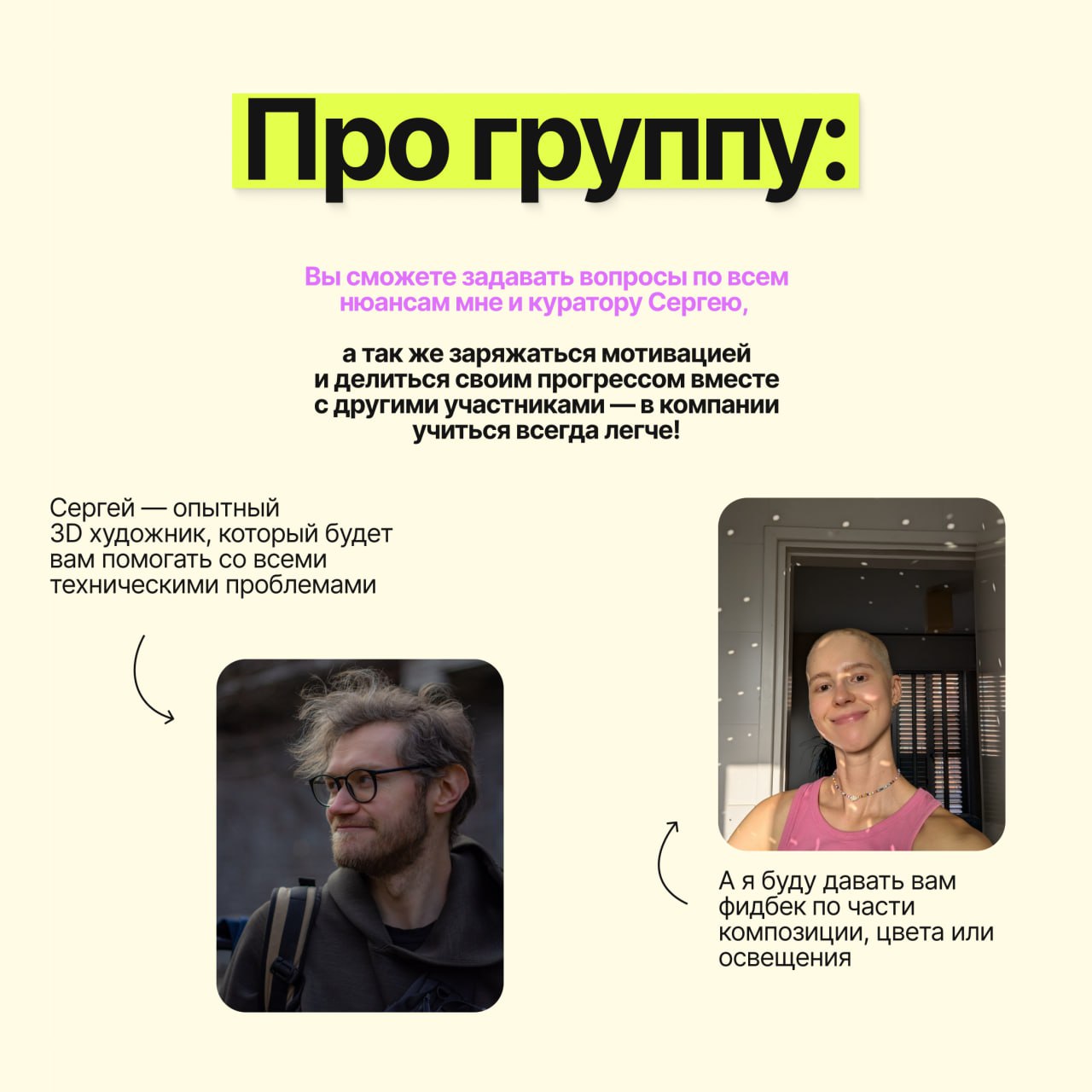 Про группу:

Вы сможете задавать вопросы по всем нюансам мне и куратору Сергею,

а так же заряжаться мотивацией и делиться своим прогрессом вместе с другими участниками — в компании учиться всегда легче!

Сергей — опытный 3D художник, который будет вам помогать со всеми техническими проблемами

А я буду давать вам фидбек по части композиции, цвета или освещения